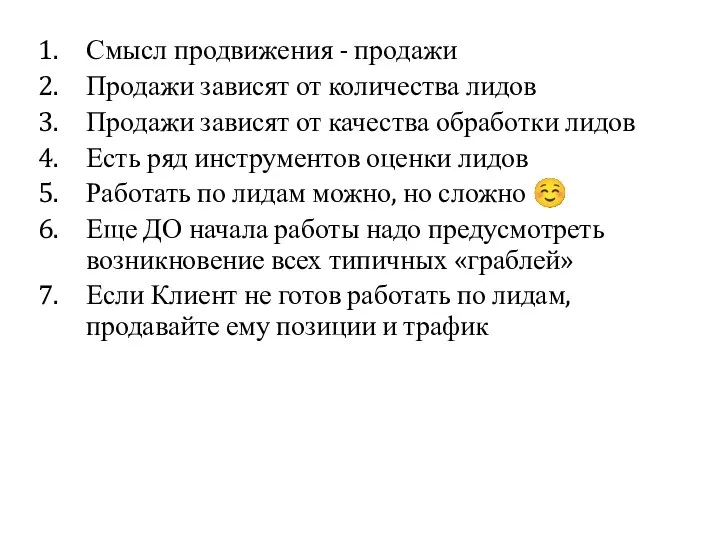 1. Смысл продвижения - продажи
2. Продажи зависят от количества лидов
3. Продажи зависят от качества обработки лидов
4. Есть ряд инструментов оценки лидов
5. Работать по лидам можно, но сложно ☺️
6. Еще ДО начала работы надо предусмотреть возникновение всех типичных «граблей»
7. Если Клиент не готов работать по лидам, продавайте ему позиции и трафик